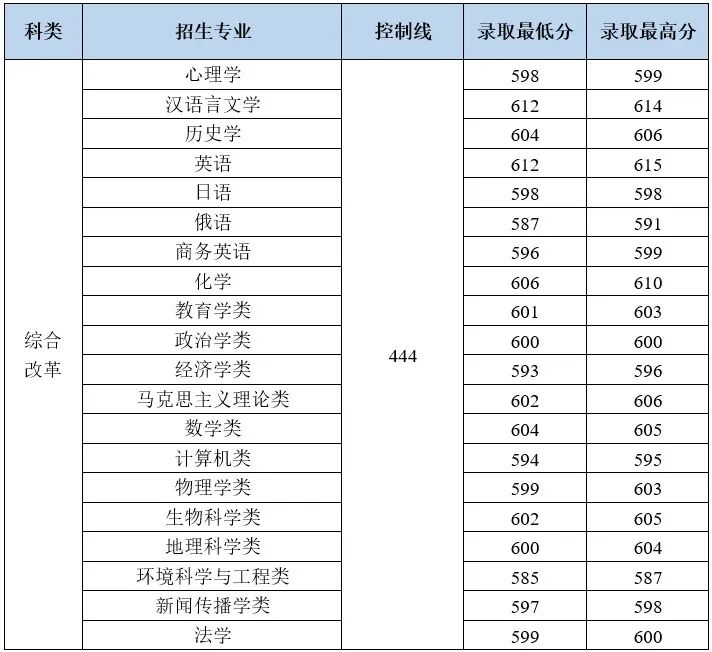 | 科类 | 招生专业 | 控制线 | 录取最低分 | 录取最高分 |
|---|---|---|---|---|
| 综合改革 | 心理学 | 444 | 598 | 599 |
| | 汉语言文学 | | 612 | 614 |
| | 历史学 | | 604 | 606 |
| | 英语 | | 612 | 615 |
| | 日语 | | 598 | 598 |
| | 俄语 | | 587 | 591 |
| | 商务英语 | | 596 | 599 |
| | 化学 | | 606 | 610 |
| | 教育学类 | | 601 | 603 |
| | 政治学类 | | 600 | 600 |
| | 经济学类 | | 593 | 596 |
| | 马克思主义理论类 | | 602 | 606 |
| | 数学类 | | 604 | 605 |
| | 计算机类 | | 594 | 595 |
| | 物理学类 | | 599 | 603 |
| | 生物科学类 | | 602 | 605 |
| | 地理科学类 | | 600 | 604 |
| | 环境科学与工程类 | | 585 | 587 |
| | 新闻传播学类 | | 597 | 598 |
| | 法学 | | 599 | 600 |